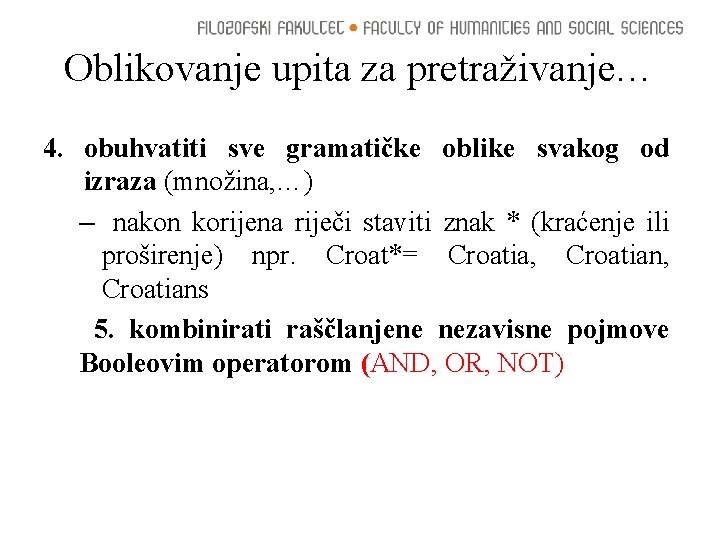 FILOZOFSKI FAKULTET • FACULTY OF HUMANITIES AND SOCIAL SCIENCES

Oblikovanje upita za pretraživanje…

4. obuhvatiti sve gramatičke oblike svakog od izraza (množina,…)

– nakon korijena riječi staviti znak * (kraćenje ili proširenje) npr. Croat*= Croatia, Croatian, Croatians

5. kombinirati raščlanjene nezavisne pojmove Booleovim operatorom (AND, OR, NOT)